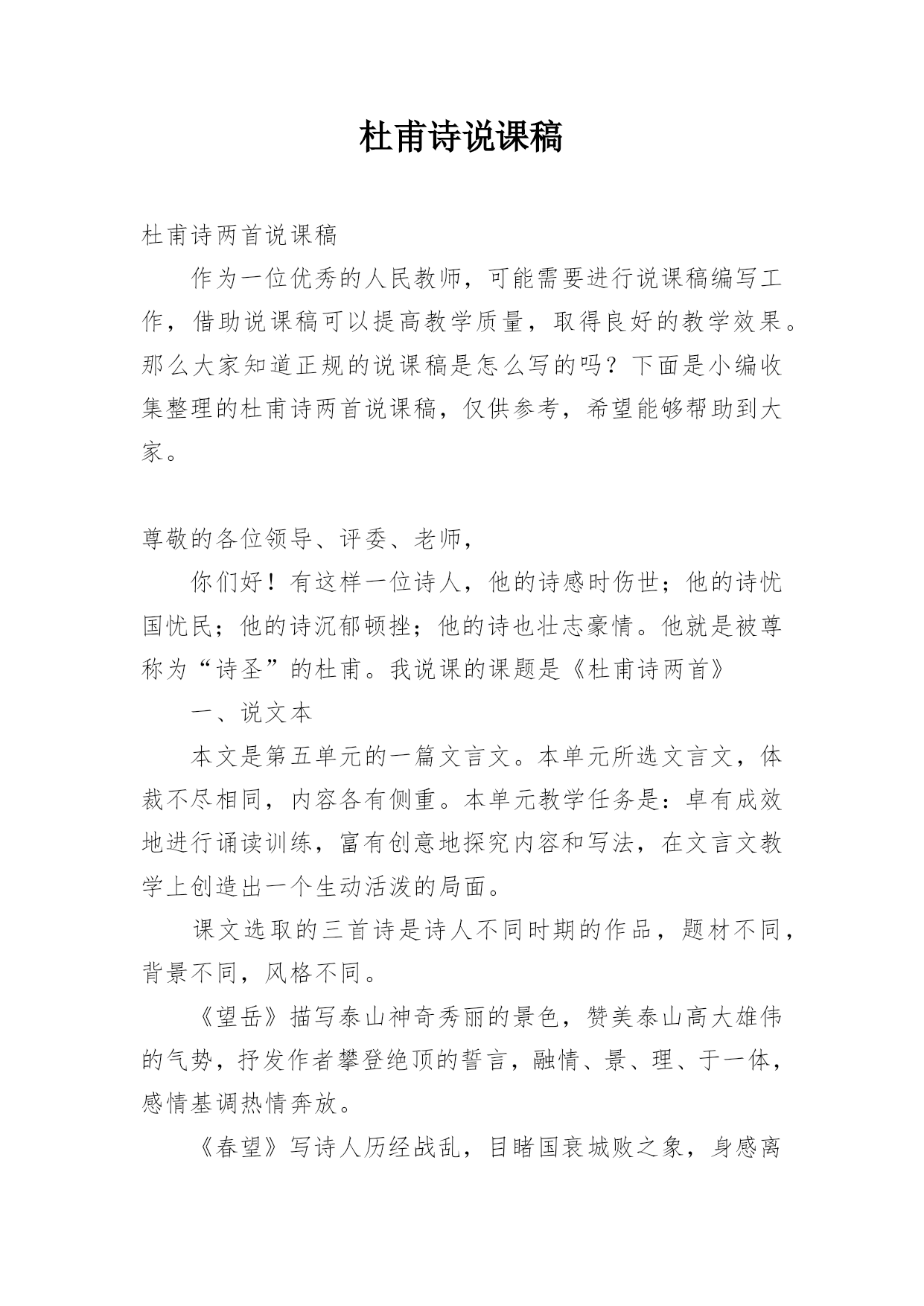 杜甫诗说课稿

杜甫诗两首说课稿

作为一位优秀的人民教师，可能需要进行说课稿编写工作，借助说课稿可以提高教学质量，取得良好的教学效果。那么大家知道正规的说课稿是怎么写的吗？下面是小编收集整理的杜甫诗两首说课稿，仅供参考，希望能够帮助到大家。

尊敬的各位领导、评委、老师，

你们好！有这样一位诗人，他的诗感时伤世；他的诗忧国忧民；他的诗沉郁顿挫；他的诗也壮志豪情。他就是被尊称为“诗圣”的杜甫。我说课的课题是《杜甫诗两首》

一、说文本

本文是第五单元的一篇文言文。本单元所选文言文，体裁不尽相同，内容各有侧重。本单元教学任务是：卓有成效地进行诵读训练，富有创意地探究内容和写法，在文言文教学上创造出一个生动活泼的局面。

课文选取的三首诗是诗人不同时期的作品，题材不同，背景不同，风格不同。

《望岳》描写泰山神奇秀丽的景色，赞美泰山高大雄伟的气势，抒发作者攀登绝顶的誓言，融情、景、理、于一体，感情基调热情奔放。

《春望》写诗人历经战乱，目睹国衰城败之象，身感离